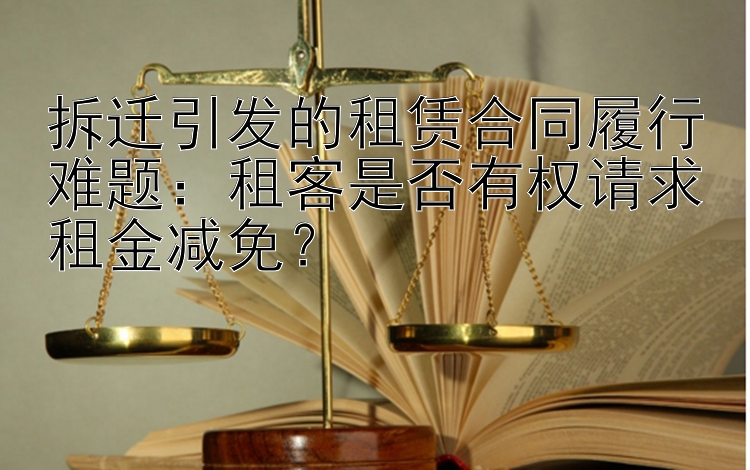 拆迁引发的租赁合同履行难题：租客是否有权请求租金减免？